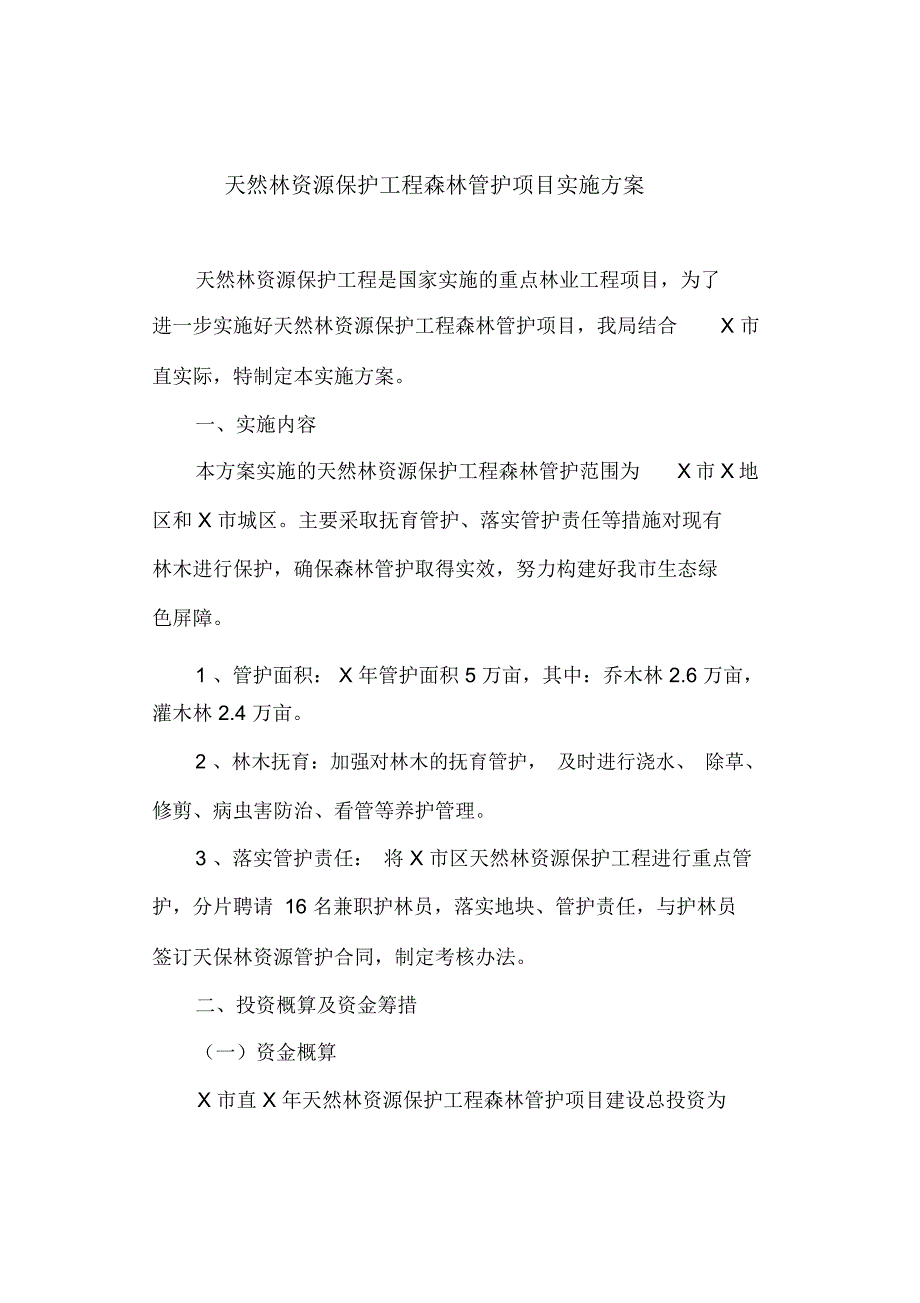 天然林资源保护工程森林管护项目实施方案

天然林资源保护工程是国家实施的重点林业工程项目，为了进一步实施好天然林资源保护工程森林管护项目，我局结合 X 市直实际，特制定本实施方案。

一、实施内容

本方案实施的天然林资源保护工程森林管护范围为 X 市 X 地区和 X 市城区。主要采取抚育管护、落实管护责任等措施对现有林木进行保护，确保森林管护取得实效，努力构建好我市生态绿色屏障。

1 、管护面积： X 年管护面积 5 万亩，其中：乔木林 2.6 万亩，灌木林 2.4 万亩。

2 、林木抚育：加强对林木的抚育管护， 及时进行浇水、 除草、修剪、病虫害防治、看管等养护管理。

3 、落实管护责任： 将 X 市区天然林资源保护工程进行重点管护，分片聘请 16 名兼职护林员，落实地块、管护责任，与护林员签订天保林资源管护合同，制定考核办法。

二、投资概算及资金筹措

（一）资金概算

X 市直 X 年天然林资源保护工程森林管护项目建设总投资为